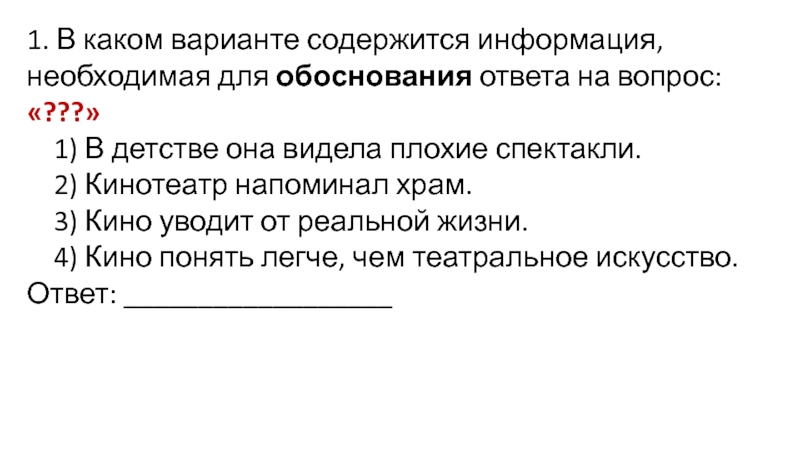 1. В каком варианте содержится информация, необходимая для обоснования ответа на вопрос: «???»

1) В детстве она видела плохие спектакли.
2) Кинотеатр напоминал храм.
3) Кино уводит от реальной жизни.
4) Кино понять легче, чем театральное искусство.

Ответ: ____